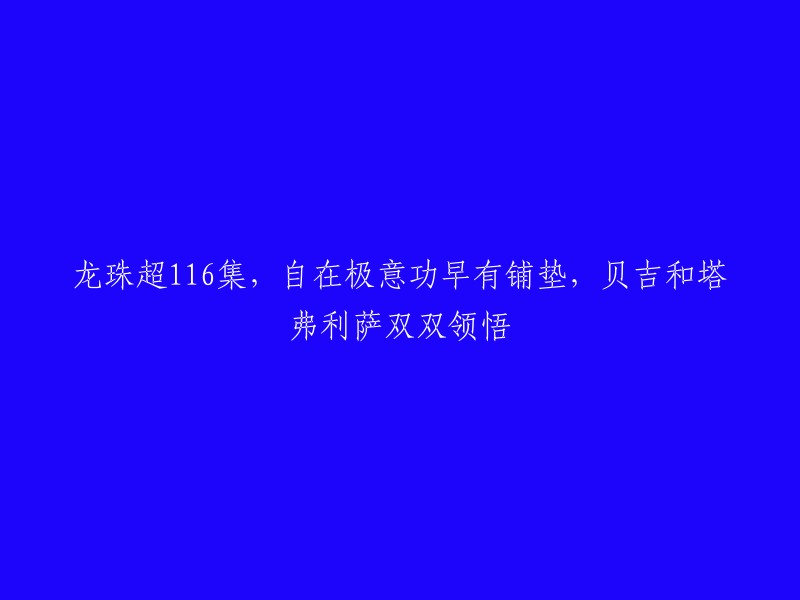 龙珠超116集，自在极意功早有铺垫，贝吉和塔弗利萨双双领悟